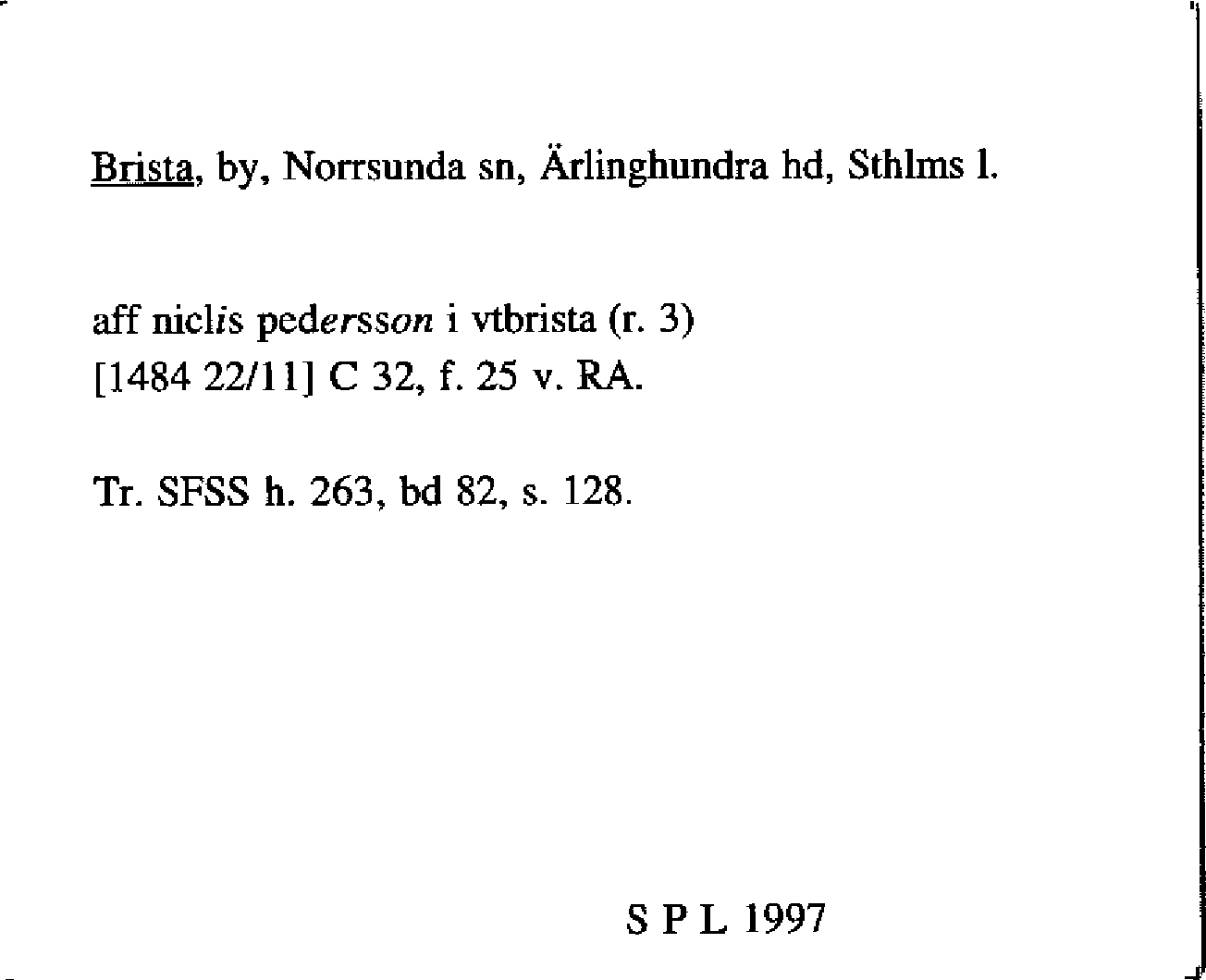 Brista, by, Norrsunda sn, Ärlinghundra hd, Sthlms l.

aff niclis pedersson i vtbrista (r. 3)
[1484 22/11] C 32, f. 25 v. RA.

Tr. SFSS h. 263, bd 82, s. 128.

S P L 1997